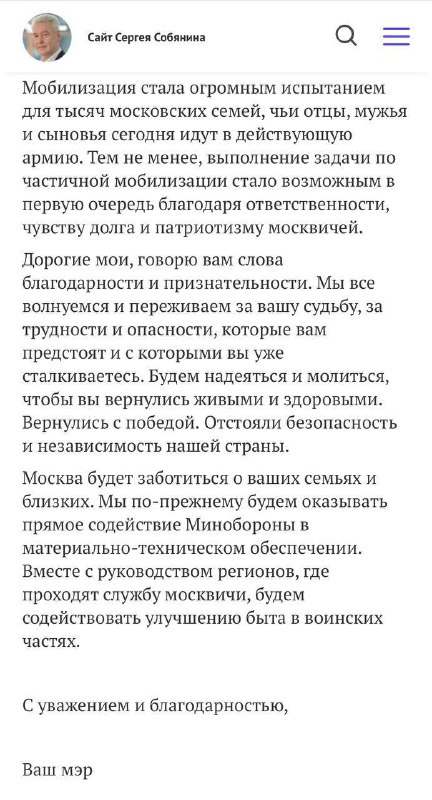 Сайт Сергея Собянина

Мобилизация стала огромным испытанием для тысяч московских семей, чьи отцы, мужья и сыновья сегодня идут в действующую армию. Тем не менее, выполнение задачи по частичной мобилизации стало возможным в первую очередь благодаря ответственности, чувству долга и патриотизму москвичей.

Дорогие мои, говорю вам слова благодарности и признательности. Мы все волнуемся и переживаем за вашу судьбу, за трудности и опасности, которые вам предстоят и с которыми вы уже сталкиваетесь. Будем надеяться и молиться, чтобы вы вернулись живыми и здоровыми. Вернулись с победой. Отстояли безопасность и независимость нашей страны.

Москва будет заботиться о ваших семьях и близких. Мы по-прежнему будем оказывать прямое содействие Минобороны в материально-техническом обеспечении. Вместе с руководством регионов, где проходят службу москвичи, будем содействовать улучшению быта в воинских частях.

С уважением и благодарностью,

Ваш мэр